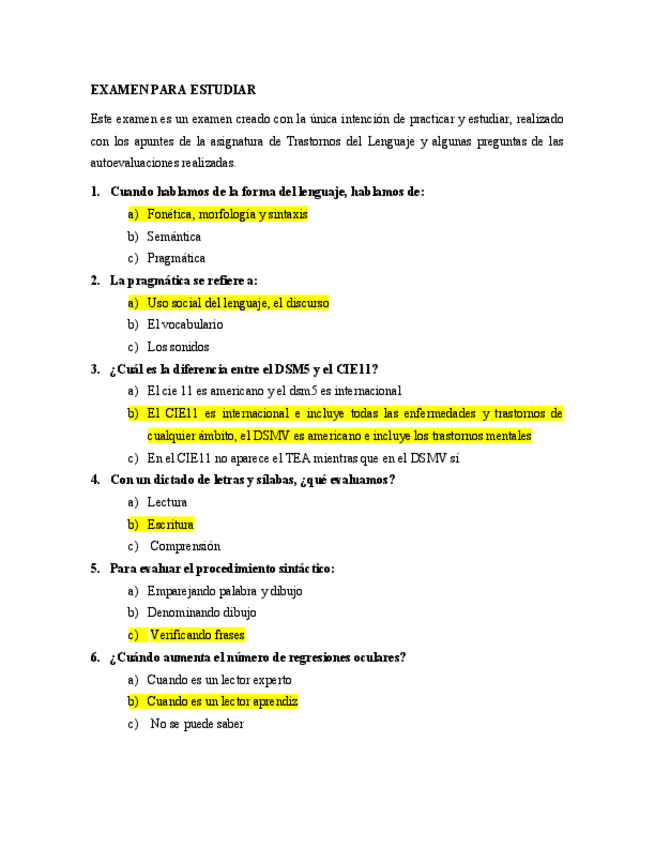 EXAMEN PARA ESTUDIAR

Este examen es un examen creado con la única intención de practicar y estudiar, realizado con los apuntes de la asignatura de Trastornos del Lenguaje y algunas preguntas de las autoevaluaciones realizadas.

1. Cuando hablamos de la forma del lenguaje, hablamos de:
a) Fonética, morfología y sintaxis
b) Semántica
c) Pragmática

2. La pragmática se refiere a:
a) Uso social del lenguaje, el discurso
b) El vocabulario
c) Los sonidos

3. ¿Cuál es la diferencia entre el DSM5 y el CIE11?
a) El cie 11 es americano y el dsm5 es internacional
b) El CIE11 es internacional e incluye todas las enfermedades y trastornos de cualquier ámbito, el DSMV es americano e incluye los trastornos mentales
c) En el CIE11 no aparece el TEA mientras que en el DSMV sí

4. Con un dictado de letras y sílabas, ¿qué evaluamos?
a) Lectura
b) Escritura
c) Comprensión

5. Para evaluar el procedimiento sintáctico:
a) Emparejando palabra y dibujo
b) Denominando dibujo
c) Verificando frases

6. ¿Cuándo aumenta el número de regresiones oculares?
a) Cuando es un lector experto
b) Cuando es un lector aprendiz
c) No se puede saber